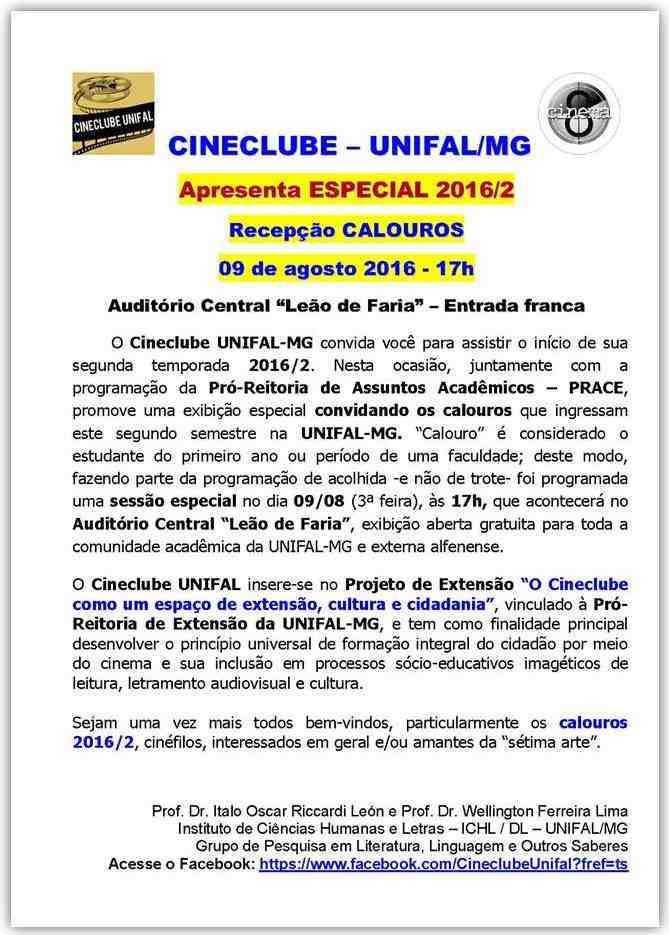 CINECLUBE UNIFAL

cinema 8

CINECLUBE – UNIFAL/MG

Apresenta ESPECIAL 2016/2

Recepção CALOUROS

09 de agosto 2016 - 17h

Auditório Central “Leão de Faria” – Entrada franca

O Cineclube UNIFAL-MG convida você para assistir o início de sua segunda temporada 2016/2. Nesta ocasião, juntamente com a programação da Pró-Reitoria de Assuntos Acadêmicos – PRACE, promove uma exibição especial convidando os calouros que ingressam este segundo semestre na UNIFAL-MG. “Calouro” é considerado o estudante do primeiro ano ou período de uma faculdade; deste modo, fazendo parte da programação de acolhida -e não de trote- foi programada uma sessão especial no dia 09/08 (3ª feira), às 17h, que acontecerá no Auditório Central “Leão de Faria”, exibição aberta gratuita para toda a comunidade acadêmica da UNIFAL-MG e externa alfenense.

O Cineclube UNIFAL insere-se no Projeto de Extensão “O Cineclube como um espaço de extensão, cultura e cidadania”, vinculado à Pró-Reitoria de Extensão da UNIFAL-MG, e tem como finalidade principal desenvolver o princípio universal de formação integral do cidadão por meio do cinema e sua inclusão em processos sócio-educativos imagéticos de leitura, letramento audiovisual e cultura.

Sejam uma vez mais todos bem-vindos, particularmente os calouros 2016/2, cinéfilos, interessados em geral e/ou amantes da “sétima arte”.

Prof. Dr. Italo Oscar Riccardi León e Prof. Dr. Wellington Ferreira Lima
Instituto de Ciências Humanas e Letras – ICHL / DL – UNIFAL/MG
Grupo de Pesquisa em Literatura, Linguagem e Outros Saberes
Acesse o Facebook: https://www.facebook.com/CineclubeUnifal?fref=ts